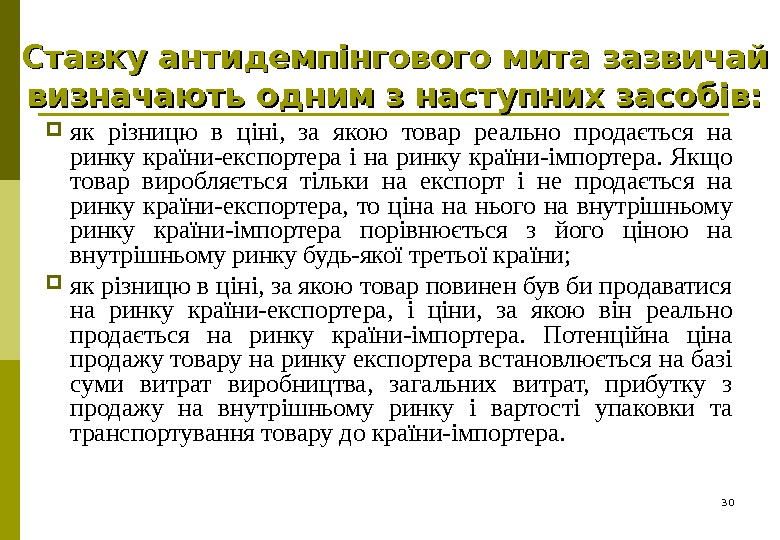 Ставку антидемпінгового мита зазвичай визначають одним з наступних засобів:

як різницю в ціні, за якою товар реально продається на ринку країни-експортера і на ринку країни-імпортера. Якщо товар виробляється тільки на експорт і не продається на ринку країни-експортера, то ціна на нього на внутрішньому ринку країни-імпортера порівнюється з його ціною на внутрішньому ринку будь-якої третьої країни;

як різницю в ціні, за якою товар повинен був би продаватися на ринку країни-експортера, і ціни, за якою він реально продається на ринку країни-імпортера. Потенційна ціна продажу товару на ринку експортера встановлюється на базі суми витрат виробництва, загальних витрат, прибутку з продажу на внутрішньому ринку і вартості упаковки та транспортування товару до країни-імпортера.

30